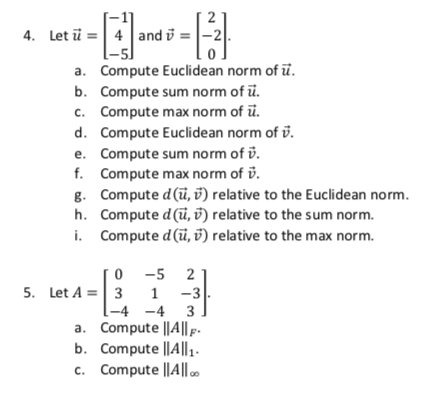 4. Let $\vec{u} = \begin{bmatrix} -1 \\ 4 \\ -5 \end{bmatrix}$ and $\vec{v} = \begin{bmatrix} 2 \\ -2 \\ 0 \end{bmatrix}$.

a. Compute Euclidean norm of $\vec{u}$.
b. Compute sum norm of $\vec{u}$.
c. Compute max norm of $\vec{u}$.
d. Compute Euclidean norm of $\vec{v}$.
e. Compute sum norm of $\vec{v}$.
f. Compute max norm of $\vec{v}$.
g. Compute $d(\vec{u}, \vec{v})$ relative to the Euclidean norm.
h. Compute $d(\vec{u}, \vec{v})$ relative to the sum norm.
i. Compute $d(\vec{u}, \vec{v})$ relative to the max norm.

5. Let $A = \begin{bmatrix} 0 & -5 & 2 \\ 3 & 1 & -3 \\ -4 & -4 & 3 \end{bmatrix}$.

a. Compute $\|A\|_F$.
b. Compute $\|A\|_1$.
c. Compute $\|A\|_\infty$